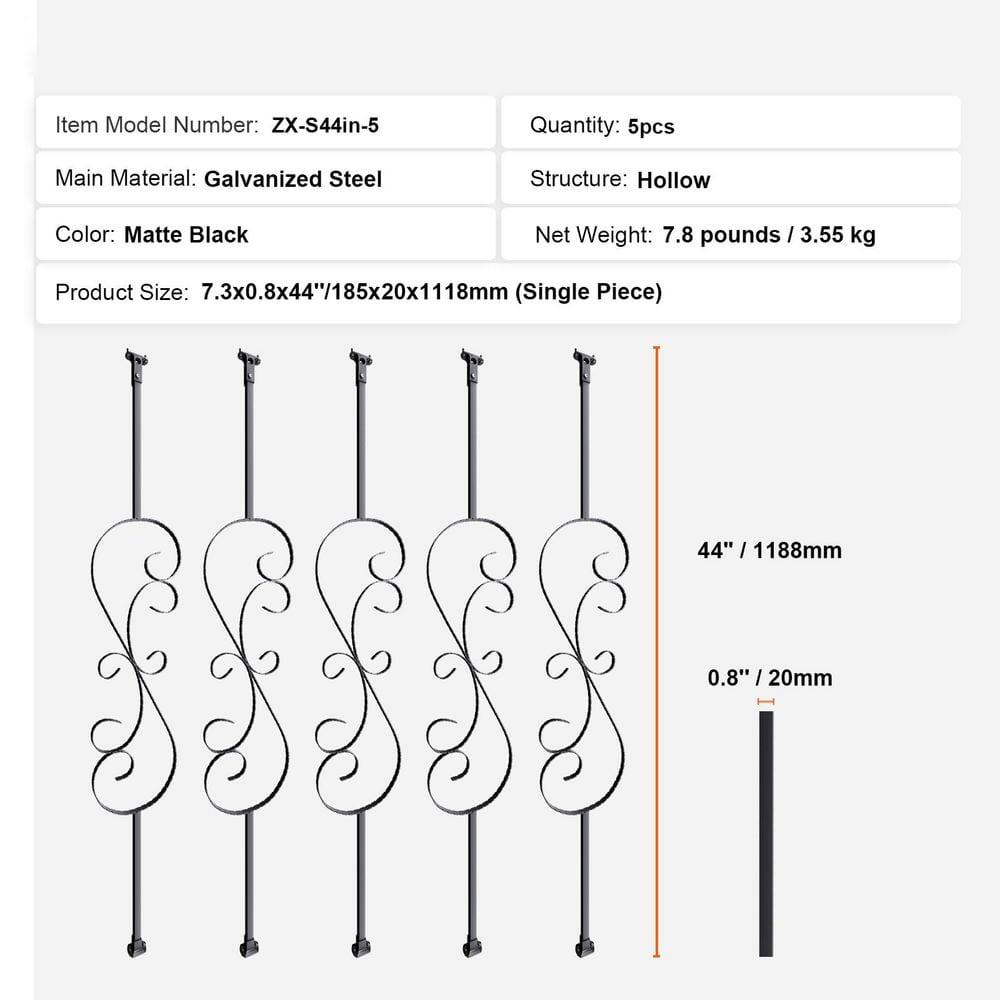 Item Model Number: ZX-S44in-5

Quantity: 5pcs

Main Material: Galvanized Steel

Structure: Hollow

Color: Matte Black

Net Weight: 7.8 pounds / 3.55 kg

Product Size: 7.3x0.8x44''/185x20x1118mm (Single Piece)

44" / 1188mm

0.8'' / 20mm